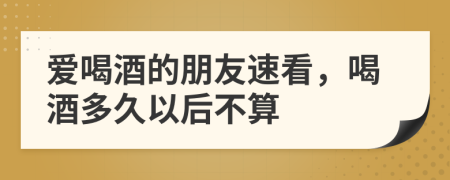 爱喝酒的朋友速看，喝酒多久以后不算